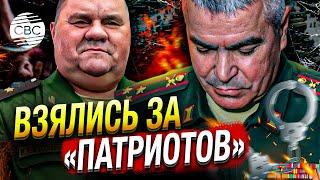 CBC

ВЗЯЛИСЬ ЗА «ПАТРИОТОВ»